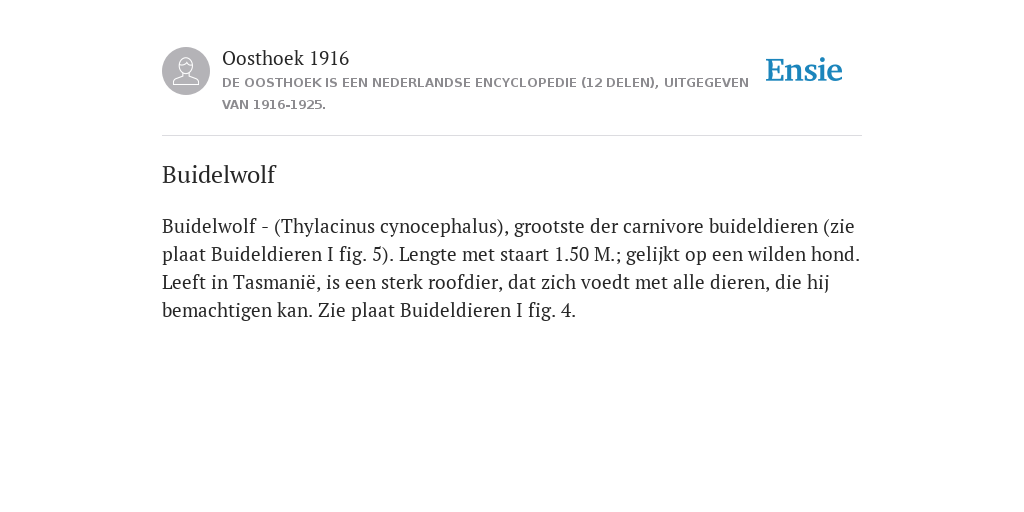 Oosthoek 1916
DE OOSTHOEK IS EEN NEDERLANDSE ENCYCLOPEDIE (12 DELEN), UITGEGEVEN VAN 1916-1925.

Ensie

Buidelwolf

Buidelwolf - (Thylacinus cynocephalus), grootste der carnivore buideldieren (zie plaat Buideldieren I fig. 5). Lengte met staart 1.50 M.; gelijkt op een wilden hond. Leeft in Tasmanië, is een sterk roofdier, dat zich voedt met alle dieren, die hij bemachtigen kan. Zie plaat Buideldieren I fig. 4.